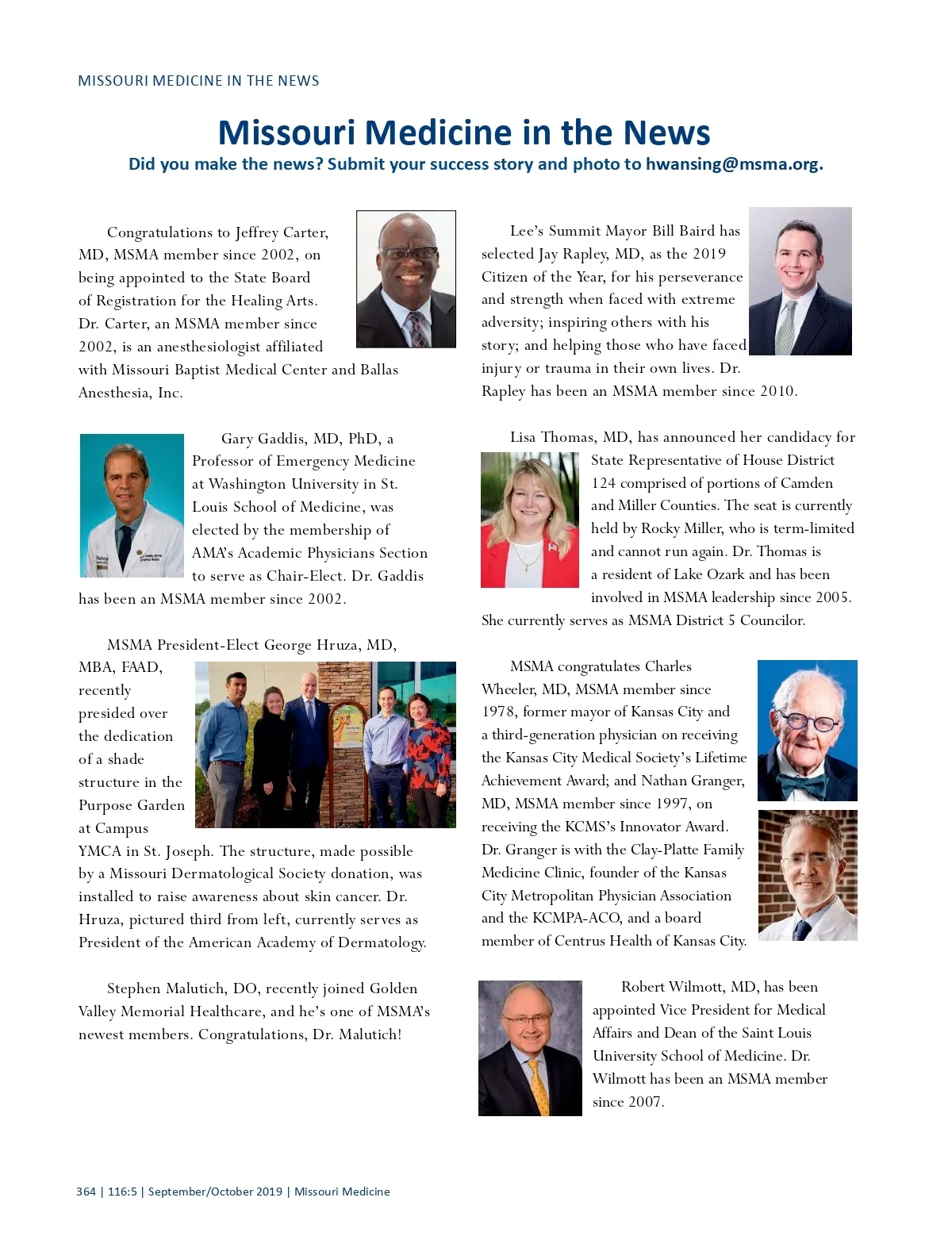 MISSOURI MEDICINE IN THE NEWS

Missouri Medicine in the News

Did you make the news? Submit your success story and photo to hwansing@msma.org.

Congratulations to Jeffrey Carter, MD, MSMA member since 2002, on being appointed to the State Board of Registration for the Healing Arts. Dr. Carter, an MSMA member since 2002, is an anesthesiologist affiliated with Missouri Baptist Medical Center and Ballas Anesthesia, Inc.

Gary Gaddis, MD, PhD, a Professor of Emergency Medicine at Washington University in St. Louis School of Medicine, was elected by the membership of AMA's Academic Physicians Section to serve as Chair-Elect. Dr. Gaddis has been an MSMA member since 2002.

MSMA President-Elect George Hruza, MD, MBA, FAAD, recently presided over the dedication of a shade structure in the Purpose Garden at Campus YMCA in St. Joseph. The structure, made possible by a Missouri Dermatological Society donation, was installed to raise awareness about skin cancer. Dr. Hruza, pictured third from left, currently serves as President of the American Academy of Dermatology.

Stephen Malutich, DO, recently joined Golden Valley Memorial Healthcare, and he's one of MSMA's newest members. Congratulations, Dr. Malutich!

Lee's Summit Mayor Bill Baird has selected Jay Rapley, MD, as the 2019 Citizen of the Year, for his perseverance and strength when faced with extreme adversity; inspiring others with his story; and helping those who have faced injury or trauma in their own lives. Dr. Rapley has been an MSMA member since 2010.

Lisa Thomas, MD, has announced her candidacy for State Representative of House District 124 comprised of portions of Camden and Miller Counties. The seat is currently held by Rocky Miller, who is term-limited and cannot run again. Dr. Thomas is a resident of Lake Ozark and has been involved in MSMA leadership since 2005. She currently serves as MSMA District 5 Councilor.

MSMA congratulates Charles Wheeler, MD, MSMA member since 1978, former mayor of Kansas City and a third-generation physician on receiving the Kansas City Medical Society's Lifetime Achievement Award; and Nathan Granger, MD, MSMA member since 1997, on receiving the KCMS's Innovator Award. Dr. Granger is with the Clay-Platte Family Medicine Clinic, founder of the Kansas City Metropolitan Physician Association and the KCMPA-ACO, and a board member of Centrus Health of Kansas City.

Robert Wilmott, MD, has been appointed Vice President for Medical Affairs and Dean of the Saint Louis University School of Medicine. Dr. Wilmott has been an MSMA member since 2007.

364 | 116:5 | September/October 2019 | Missouri Medicine